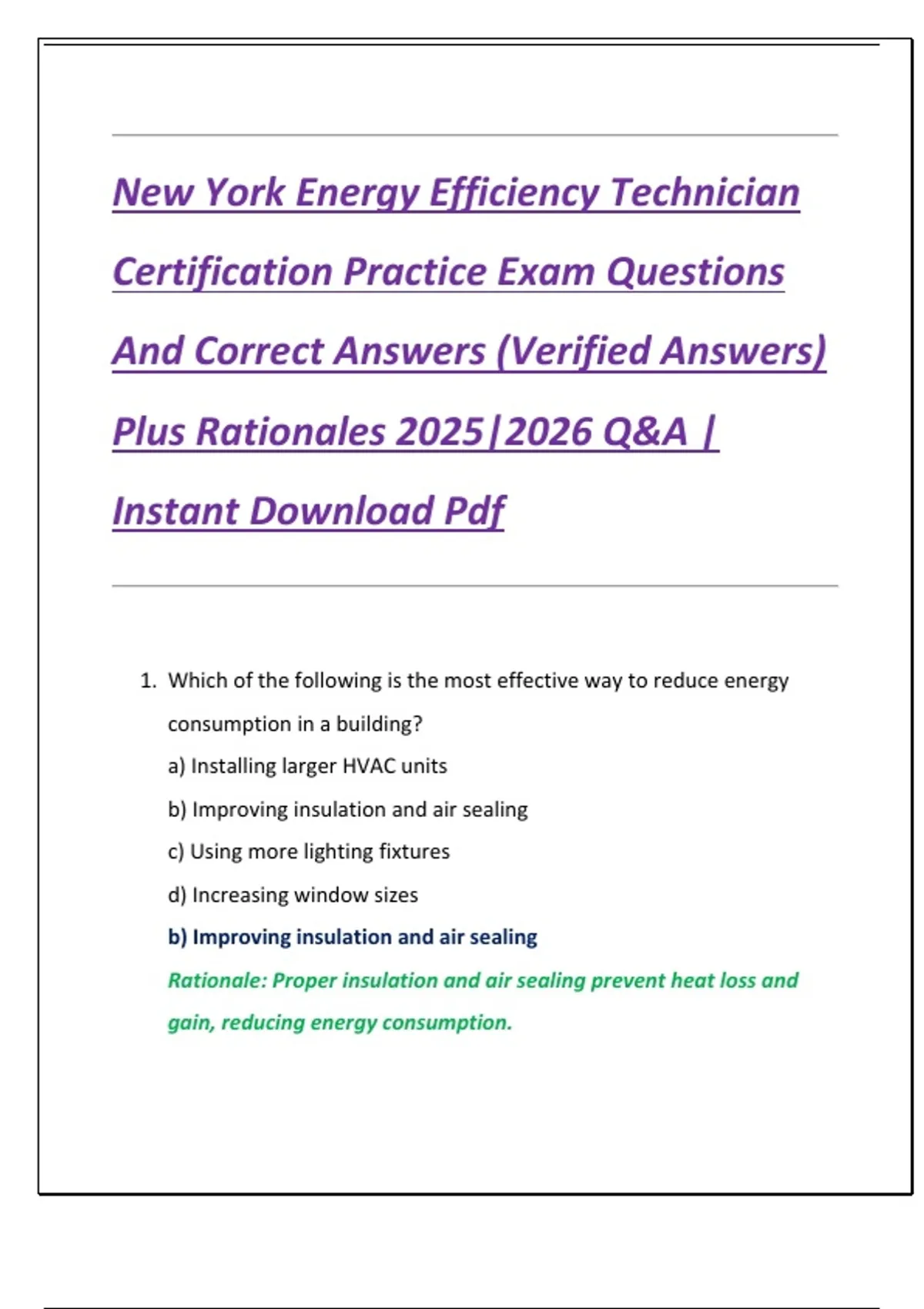 New York Energy Efficiency Technician Certification Practice Exam Questions And Correct Answers (Verified Answers) Plus Rationales 2025|2026 Q&A | Instant Download Pdf

1. Which of the following is the most effective way to reduce energy consumption in a building?

a) Installing larger HVAC units

b) Improving insulation and air sealing

c) Using more lighting fixtures

d) Increasing window sizes

b) Improving insulation and air sealing

Rationale: Proper insulation and air sealing prevent heat loss and gain, reducing energy consumption.